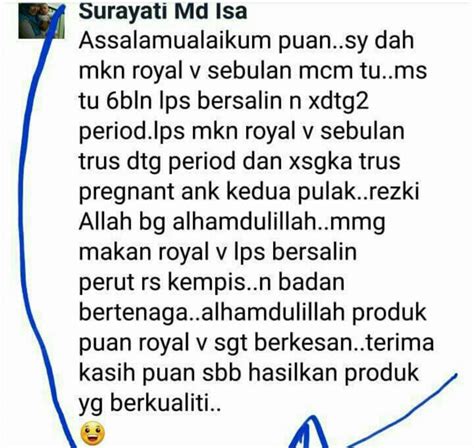 Surayati Md Isa
Assalamualaikum puan..sy dah mkn royal v sebulan mcm tu..ms tu 6bln lps bersalin n xdtg2 period.lps mkn royal v sebulan trus dtg period dan xsgka trus pregnant ank kedua pulak..rezki Allah bg alhamdulillah..mmg makan royal v lps bersalin perut rs kempis..n badan bertenaga..alhamdulillah produk puan royal v sgt berkesan..terima kasih puan sbb hasilkan produk yg berkualiti..